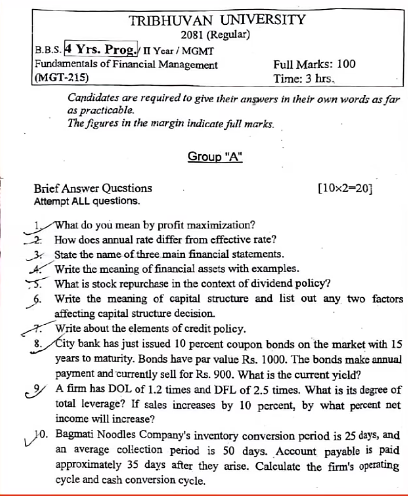 TRIBHUVAN UNIVERSITY
2081 (Regular)

B.B.S. 4 Yrs. Prog. / II Year / MGMT
Fundamentals of Financial Management
(MGT-215)

Full Marks: 100
Time: 3 hrs.

Candidates are required to give their answers in their own words as far as practicable.
The figures in the margin indicate full marks.

Group "A"

Brief Answer Questions [10×2=20]
Attempt ALL questions.

1. What do you mean by profit maximization?
2. How does annual rate differ from effective rate?
3. State the name of three main financial statements.
4. Write the meaning of financial assets with examples.
5. What is stock repurchase in the context of dividend policy?
6. Write the meaning of capital structure and list out any two factors affecting capital structure decision.
7. Write about the elements of credit policy.
8. City bank has just issued 10 percent coupon bonds on the market with 15 years to maturity. Bonds have par value Rs. 1000. The bonds make annual payment and currently sell for Rs. 900. What is the current yield?
9. A firm has DOL of 1.2 times and DFL of 2.5 times. What is its degree of total leverage? If sales increases by 10 percent, by what percent net income will increase?
10. Bagmati Noodles Company's inventory conversion period is 25 days, and an average collection period is 50 days. Account payable is paid approximately 35 days after they arise. Calculate the firm's operating cycle and cash conversion cycle.